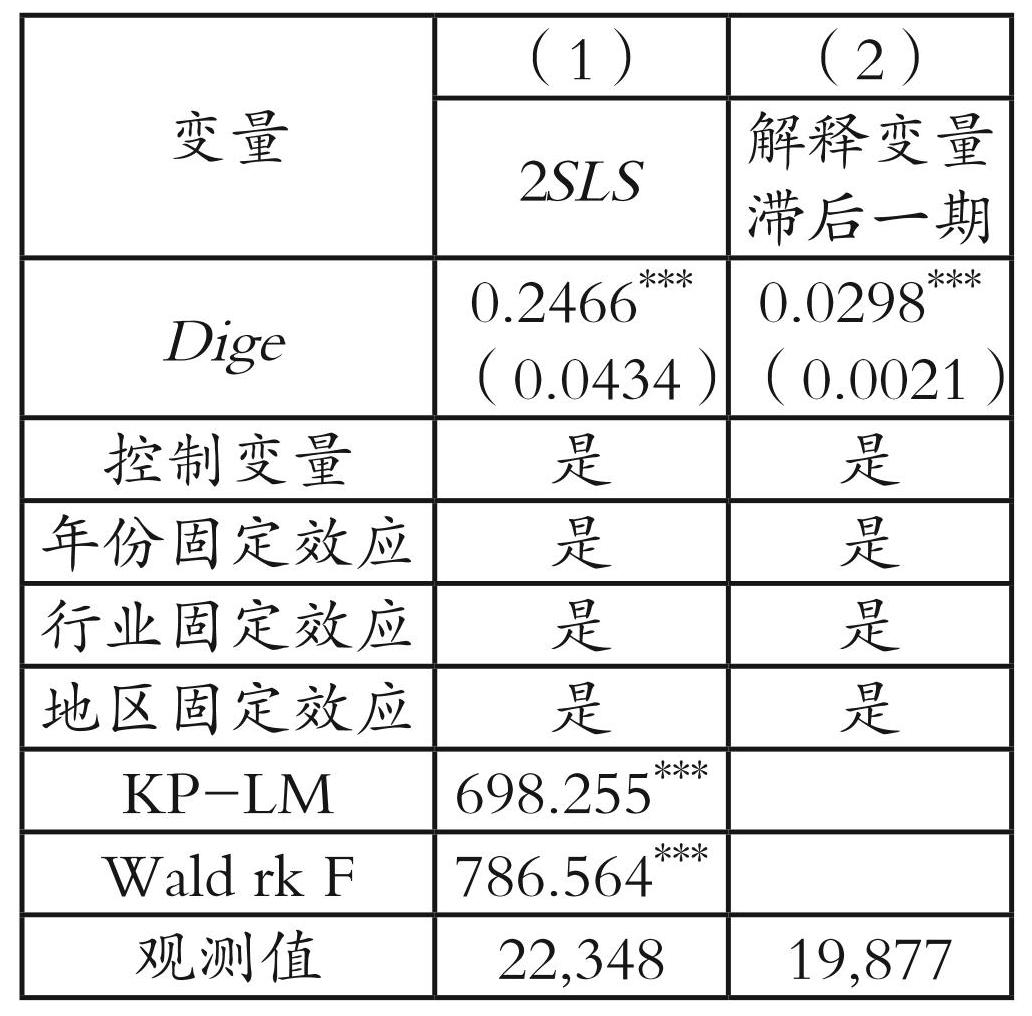 | 变量 | （1） | （2） |
|---|---|---|
| | 2SLS | 解释变量滞后一期 |
| Dige | $0.2466^{***}$ （0.0434） | $0.0298^{***}$ （0.0021） |
| 控制变量 | 是 | 是 |
| 年份固定效应 | 是 | 是 |
| 行业固定效应 | 是 | 是 |
| 地区固定效应 | 是 | 是 |
| KP-LM | $698.255^{***}$ | |
| Wald rk F | $786.564^{***}$ | |
| 观测值 | 22,348 | 19,877 |